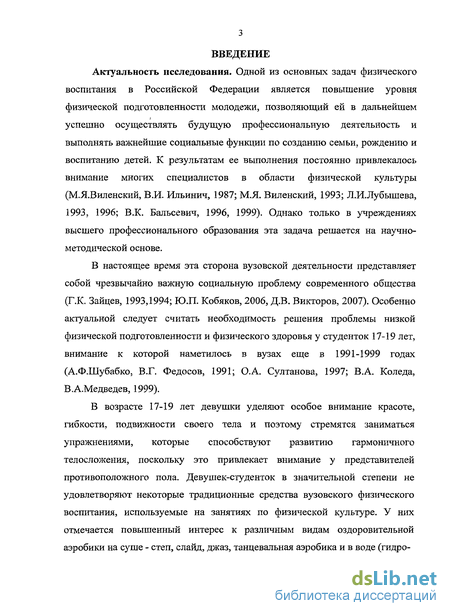 3

ВВЕДЕНИЕ

Актуальность исследования. Одной из основных задач физического воспитания в Российской Федерации является повышение уровня физической подготовленности молодежи, позволяющий ей в дальнейшем успешно осуществлять будущую профессиональную деятельность и выполнять важнейшие социальные функции по созданию семьи, рождению и воспитанию детей. К результатам ее выполнения постоянно привлекалось внимание многих специалистов в области физической культуры (М.Я.Виленский, В.И. Ильинич, 1987; М.Я. Виленский, 1993; Л.И.Лубышева, 1993, 1996; В.К. Бальсевич, 1996, 1999). Однако только в учреждениях высшего профессионального образования эта задача решается на научно-методической основе.

В настоящее время эта сторона вузовской деятельности представляет собой чрезвычайно важную социальную проблему современного общества (Г.К. Зайцев, 1993,1994; Ю.П. Кобяков, 2006, Д.В. Викторов, 2007). Особенно актуальной следует считать необходимость решения проблемы низкой физической подготовленности и физического здоровья у студенток 17-19 лет, внимание к которой наметилось в вузах еще в 1991-1999 годах (А.Ф.Шубабко, В.Г. Федосов, 1991; О.А. Султанова, 1997; В.А. Коледа, В.А.Медведев, 1999).

В возрасте 17-19 лет девушки уделяют особое внимание красоте, гибкости, подвижности своего тела и поэтому стремятся заниматься упражнениями, которые способствуют развитию гармоничного телосложения, поскольку это привлекает внимание у представителей противоположного пола. Девушек-студенток в значительной степени не удовлетворяют некоторые традиционные средства вузовского физического воспитания, используемые на занятиях по физической культуре. У них отмечается повышенный интерес к различным видам оздоровительной аэробики на суше - степ, слайд, джаз, танцевальная аэробика и в воде (гидро-

dsLib.net
библиотека диссертаций